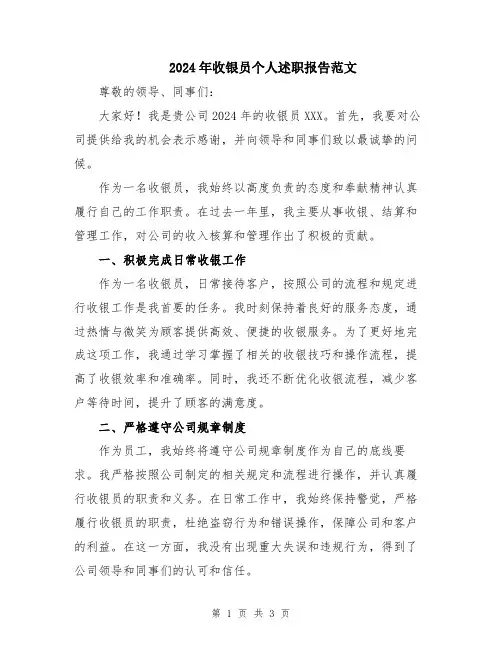 2024年收银员个人述职报告范文

尊敬的领导、同事们:

大家好！我是贵公司2024年的收银员XXX。首先，我要对公司提供给我的机会表示感谢，并向领导和同事们致以最诚挚的问候。

作为一名收银员，我始终以高度负责的态度和奉献精神认真履行自己的工作职责。在过去一年里，我主要从事收银、结算和管理工作，对公司的收入核算和管理作出了积极的贡献。

一、积极完成日常收银工作

作为一名收银员，日常接待客户，按照公司的流程和规定进行收银工作是我首要的任务。我时刻保持着良好的服务态度，通过热情与微笑为顾客提供高效、便捷的收银服务。为了更好地完成这项工作，我通过学习掌握了相关的收银技巧和操作流程，提高了收银效率和准确率。同时，我还不断优化收银流程，减少客户等待时间，提升了顾客的满意度。

二、严格遵守公司规章制度

作为员工，我始终将遵守公司规章制度作为自己的底线要求。我严格按照公司制定的相关规定和流程进行操作，并认真履行收银员的职责和义务。在日常工作中，我始终保持警觉，严格履行收银员的职责，杜绝盗窃行为和错误操作，保障公司和客户的利益。在这一方面，我没有出现重大失误和违规行为，得到了公司领导和同事们的认可和信任。

第 1 页 共 3 页